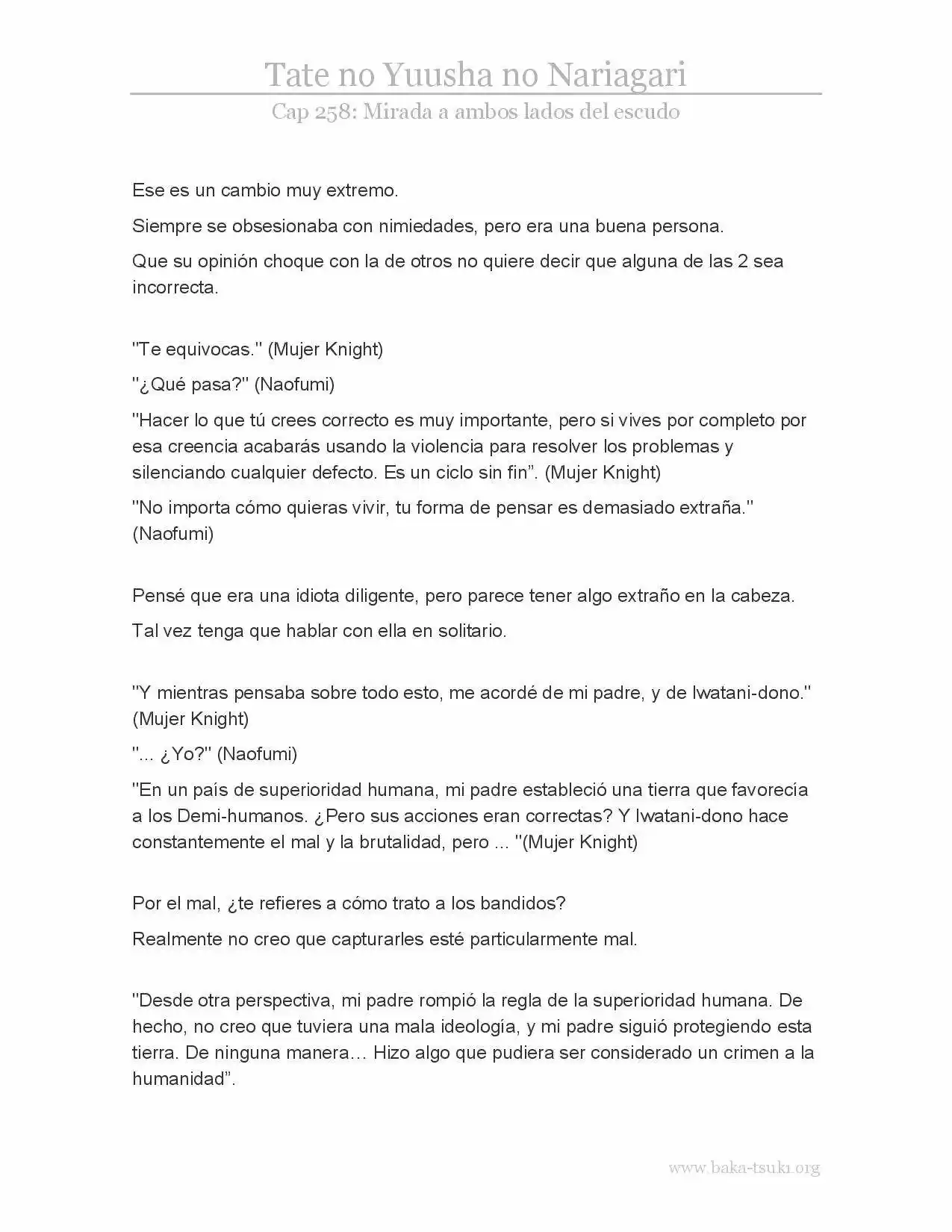 Tate no Yuusha no Nariagari

Cap 258: Mirada a ambos lados del escudo

Ese es un cambio muy extremo.

Siempre se obsesionaba con nimiedades, pero era una buena persona.

Que su opinión choque con la de otros no quiere decir que alguna de las 2 sea incorrecta.

"Te equivocas." (Mujer Knight)

"¿Qué pasa?" (Naofumi)

"Hacer lo que tú crees correcto es muy importante, pero si vives por completo por esa creencia acabarás usando la violencia para resolver los problemas y silenciando cualquier defecto. Es un ciclo sin fin". (Mujer Knight)

"No importa cómo quieras vivir, tu forma de pensar es demasiado extraña." (Naofumi)

Pensé que era una idiota diligente, pero parece tener algo extraño en la cabeza.

Tal vez tenga que hablar con ella en solitario.

"Y mientras pensaba sobre todo esto, me acordé de mi padre, y de Iwatani-dono." (Mujer Knight)

"... ¿Yo?" (Naofumi)

"En un país de superioridad humana, mi padre estableció una tierra que favorecía a los Demi-humanos. ¿Pero sus acciones eran correctas? Y Iwatani-dono hace constantemente el mal y la brutalidad, pero ... "(Mujer Knight)

Por el mal, ¿te refieres a cómo trato a los bandidos?

Realmente no creo que capturarles esté particularmente mal.

"Desde otra perspectiva, mi padre rompió la regla de la superioridad humana. De hecho, no creo que tuviera una mala ideología, y mi padre siguió protegiendo esta tierra. De ninguna manera… Hizo algo que pudiera ser considerado un crimen a la humanidad".

www.baka-tsuki.org